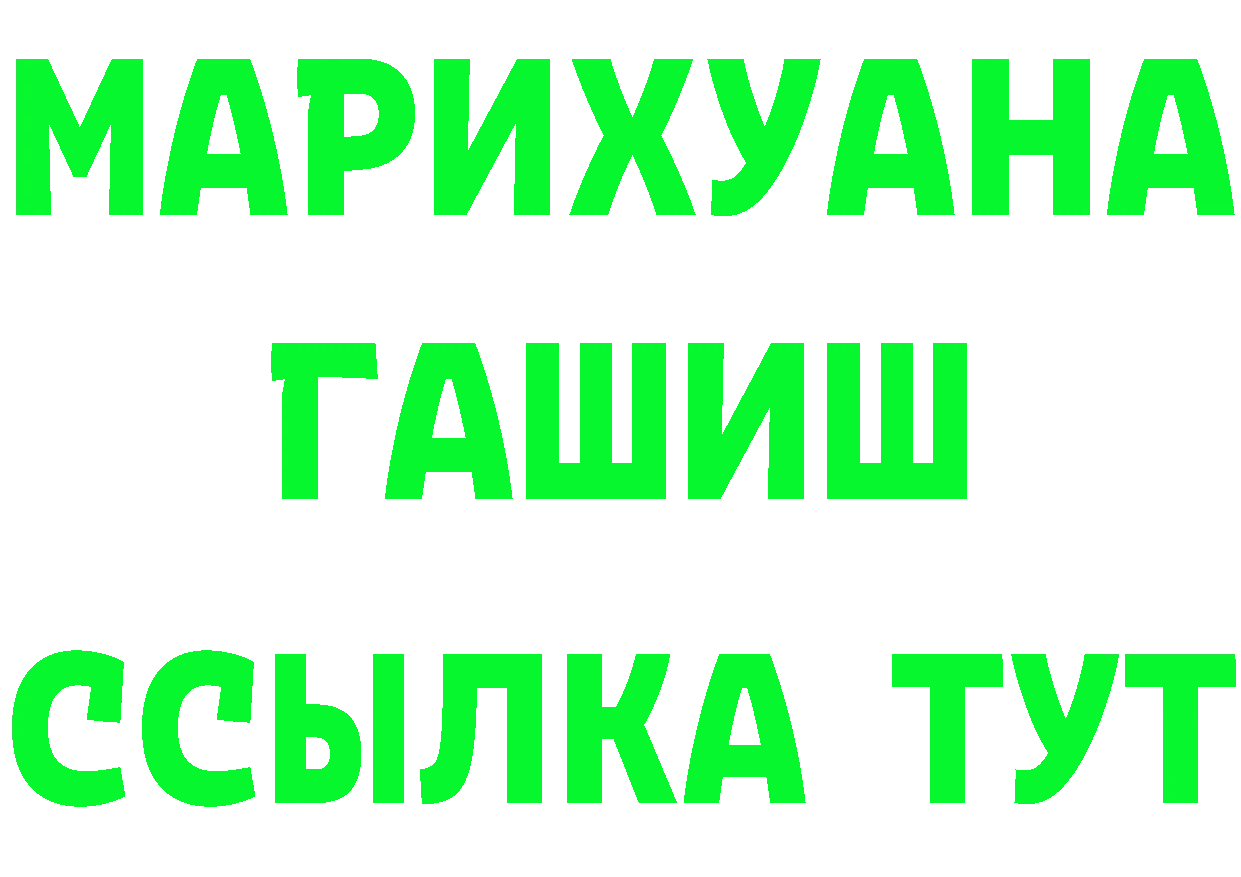 МАРИХУАНА
ГАШИШ
ССЫЛКА ТУТ